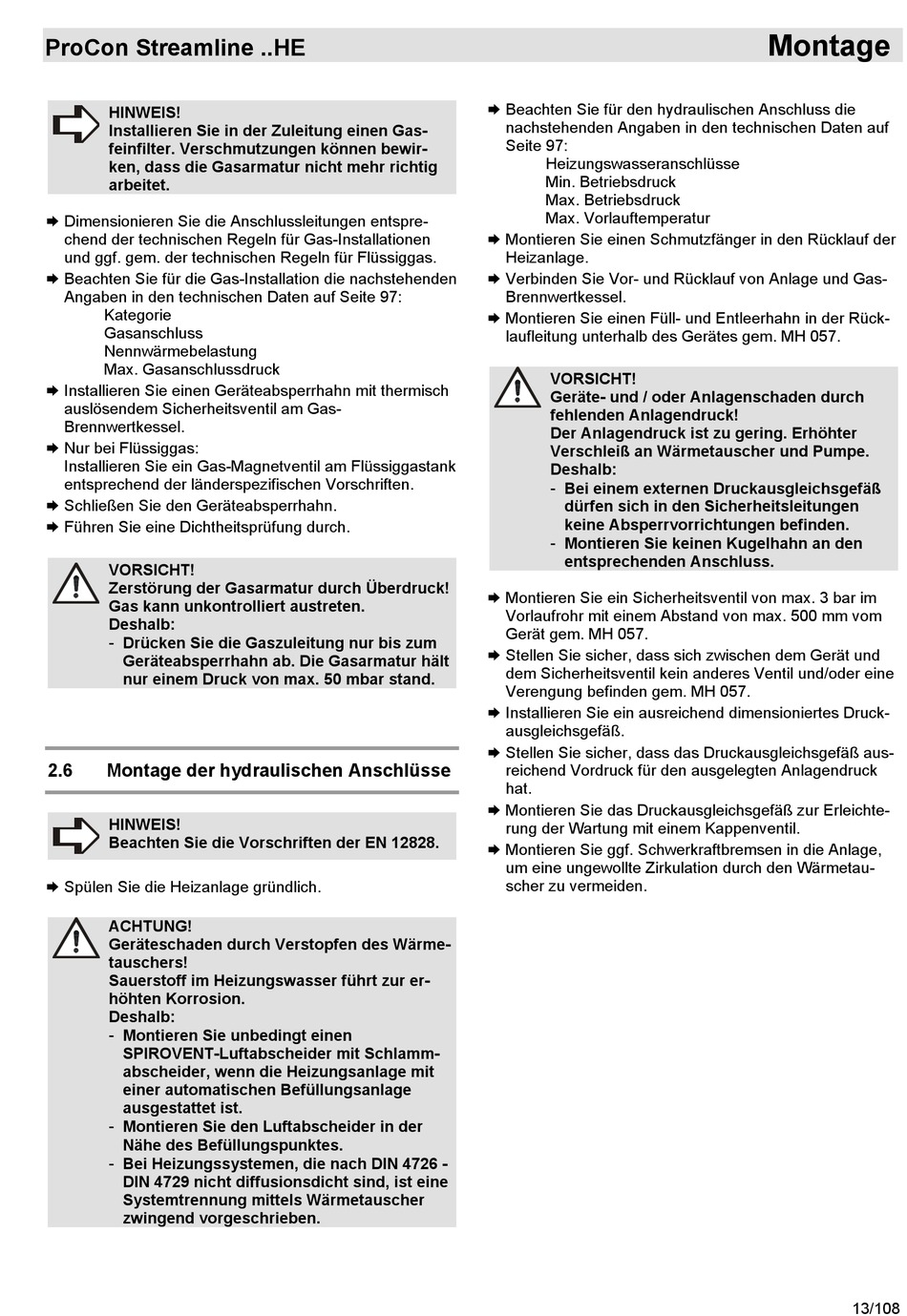 ProCon Streamline ..HE

Montage

HINWEIS!
Installieren Sie in der Zuleitung einen Gasfeinfilter. Verschmutzungen können bewirken, dass die Gasarmatur nicht mehr richtig arbeitet.

➨ Dimensionieren Sie die Anschlussleitungen entsprechend der technischen Regeln für Gas-Installationen und ggf. gem. der technischen Regeln für Flüssiggas.
➨ Beachten Sie für die Gas-Installation die nachstehenden Angaben in den technischen Daten auf Seite 97:
Kategorie
Gasanschluss
Nennwärmebelastung
Max. Gasanschlussdruck
➨ Installieren Sie einen Geräteabsperrhahn mit thermisch auslösendem Sicherheitsventil am Gas-Brennwertkessel.
➨ Nur bei Flüssiggas:
Installieren Sie ein Gas-Magnetventil am Flüssiggastank entsprechend der länderspezifischen Vorschriften.
➨ Schließen Sie den Geräteabsperrhahn.
➨ Führen Sie eine Dichtheitsprüfung durch.

VORSICHT!
Zerstörung der Gasarmatur durch Überdruck!
Gas kann unkontrolliert austreten.
Deshalb:
- Drücken Sie die Gaszuleitung nur bis zum Geräteabsperrhahn ab. Die Gasarmatur hält nur einem Druck von max. 50 mbar stand.

2.6 Montage der hydraulischen Anschlüsse

HINWEIS!
Beachten Sie die Vorschriften der EN 12828.

➨ Spülen Sie die Heizanlage gründlich.

ACHTUNG!
Geräteschaden durch Verstopfen des Wärmetauschers!
Sauerstoff im Heizungswasser führt zur erhöhten Korrosion.
Deshalb:
- Montieren Sie unbedingt einen SPIROVENT-Luftabscheider mit Schlammabscheider, wenn die Heizungsanlage mit einer automatischen Befüllungsanlage ausgestattet ist.
- Montieren Sie den Luftabscheider in der Nähe des Befüllungspunktes.
- Bei Heizungssystemen, die nach DIN 4726 - DIN 4729 nicht diffusionsdicht sind, ist eine Systemtrennung mittels Wärmetauscher zwingend vorgeschrieben.

➨ Beachten Sie für den hydraulischen Anschluss die nachstehenden Angaben in den technischen Daten auf Seite 97:
Heizungswasseranschlüsse
Min. Betriebsdruck
Max. Betriebsdruck
Max. Vorlauftemperatur
➨ Montieren Sie einen Schmutzfänger in den Rücklauf der Heizanlage.
➨ Verbinden Sie Vor- und Rücklauf von Anlage und Gas-Brennwertkessel.
➨ Montieren Sie einen Füll- und Entleerhahn in der Rücklaufleitung unterhalb des Gerätes gem. MH 057.

VORSICHT!
Geräte- und / oder Anlagenschaden durch fehlenden Anlagendruck!
Der Anlagendruck ist zu gering. Erhöhter Verschleiß an Wärmetauscher und Pumpe.
Deshalb:
- Bei einem externen Druckausgleichsgefäß dürfen sich in den Sicherheitsleitungen keine Absperrvorrichtungen befinden.
- Montieren Sie keinen Kugelhahn an den entsprechenden Anschluss.

➨ Montieren Sie ein Sicherheitsventil von max. 3 bar im Vorlaufrohr mit einem Abstand von max. 500 mm vom Gerät gem. MH 057.
➨ Stellen Sie sicher, dass sich zwischen dem Gerät und dem Sicherheitsventil kein anderes Ventil und/oder eine Verengung befinden gem. MH 057.
➨ Installieren Sie ein ausreichend dimensioniertes Druckausgleichsgefäß.
➨ Stellen Sie sicher, dass das Druckausgleichsgefäß ausreichend Vordruck für den ausgelegten Anlagendruck hat.
➨ Montieren Sie das Druckausgleichsgefäß zur Erleichterung der Wartung mit einem Kappenventil.
➨ Montieren Sie ggf. Schwerkraftbremsen in die Anlage, um eine ungewollte Zirkulation durch den Wärmetauscher zu vermeiden.

13/108